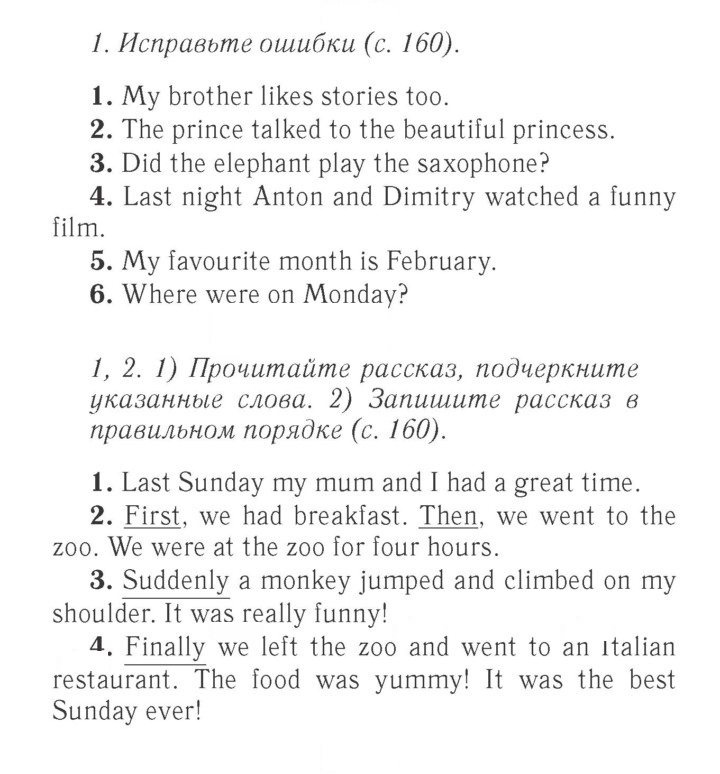 1. Исправьте ошибки (с. 160).

1. My brother likes stories too.
2. The prince talked to the beautiful princess.
3. Did the elephant play the saxophone?
4. Last night Anton and Dimitry watched a funny film.
5. My favourite month is February.
6. Where were on Monday?

1, 2. 1) Прочитайте рассказ, подчеркните указанные слова. 2) Запишите рассказ в правильном порядке (с. 160).

1. Last Sunday my mum and I had a great time.
2. First, we had breakfast. Then, we went to the zoo. We were at the zoo for four hours.
3. Suddenly a monkey jumped and climbed on my shoulder. It was really funny!
4. Finally we left the zoo and went to an ıtalian restaurant. The food was yummy! It was the best Sunday ever!